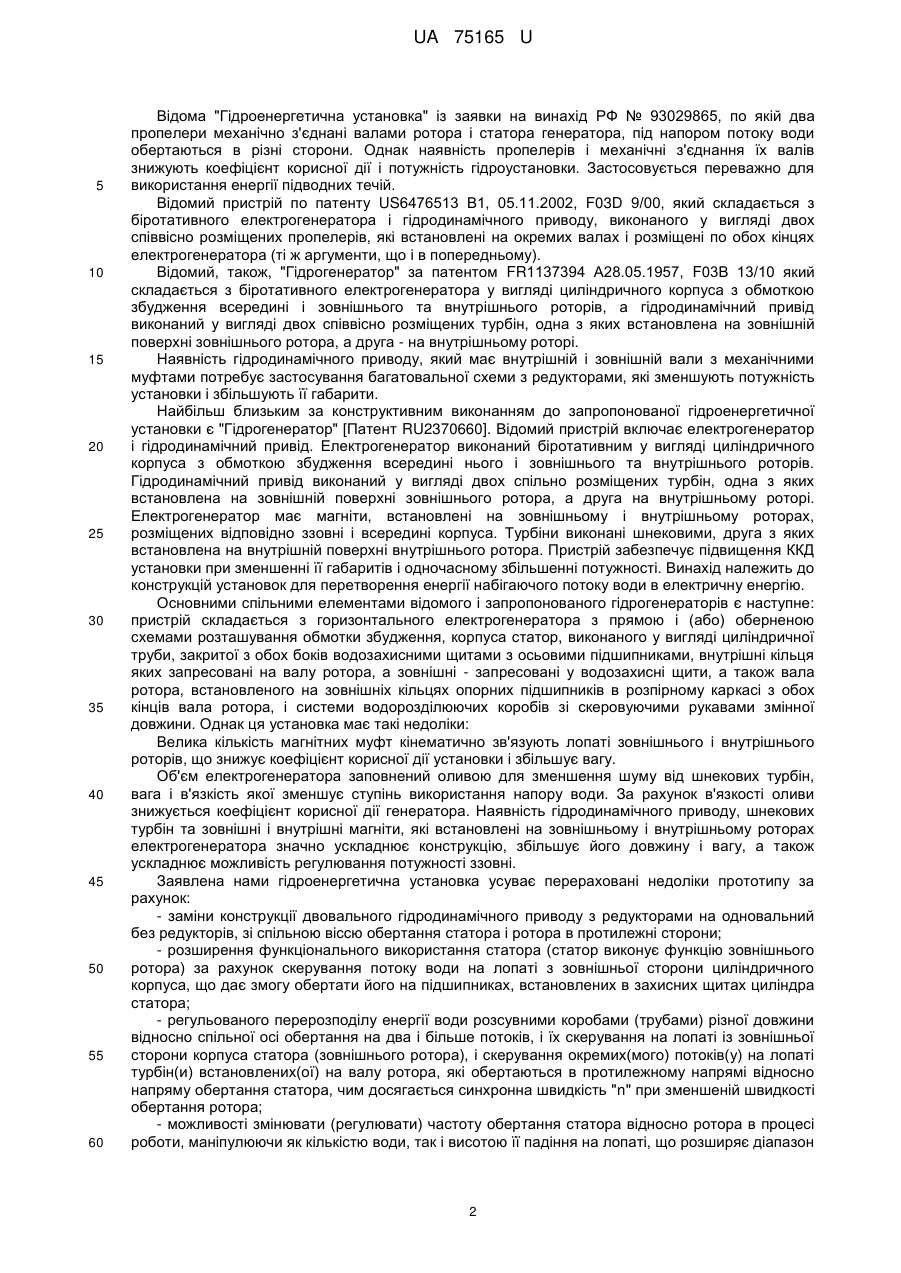 UA 75165 U

Відома "Гідроенергетична установка" із заявки на винахід РФ № 93029865, по якій два пропелери механічно з'єднані валами ротора і статора генератора, під напором потоку води обертаються в різні сторони. Однак наявність пропелерів і механічні з'єднання їх валів знижують коефіцієнт корисної дії і потужність гідроустановки. Застосовується переважно для
5 використання енергії підводних течій.

Відомий пристрій по патенту US6476513 B1, 05.11.2002, F03D 9/00, який складається з біротативного електрогенератора і гідродинамічного приводу, виконаного у вигляді двох співвісно розміщених пропелерів, які встановлені на окремих валах і розміщені по обох кінцях електрогенератора (ті ж аргументи, що і в попередньому).

10 Відомий, також, "Гідрогенератор" за патентом FR1137394 A28.05.1957, F03B 13/10 який складається з біротативного електрогенератора у вигляді циліндричного корпуса з обмоткою збудження всередині і зовнішнього та внутрішнього роторів, а гідродинамічний привід виконаний у вигляді двох співвісно розміщених турбін, одна з яких встановлена на зовнішній поверхні зовнішнього ротора, а друга - на внутрішньому роторі.

15 Наявність гідродинамічного приводу, який має внутрішній і зовнішній вали з механічними муфтами потребує застосування багатовальної схеми з редукторами, які зменшують потужність установки і збільшують її габарити.

Найбільш близьким за конструктивним виконанням до запропонованої гідроенергетичної установки є "Гідрогенератор" [Патент RU2370660]. Відомий пристрій включає електрогенератор
20 і гідродинамічний привід. Електрогенератор виконаний біротативним у вигляді циліндричного корпуса з обмоткою збудження всередині нього і зовнішнього та внутрішнього роторів. Гідродинамічний привід виконаний у вигляді двох спільно розміщених турбін, одна з яких встановлена на зовнішній поверхні зовнішнього ротора, а друга на внутрішньому роторі. Електрогенератор має магніти, встановлені на зовнішньому і внутрішньому роторах,
25 розміщених відповідно ззовні і всередині корпуса. Турбіни виконані шнековими, друга з яких встановлена на внутрішній поверхні внутрішнього ротора. Пристрій забезпечує підвищення ККД установки при зменшенні її габаритів і одночасному збільшенні потужності. Винахід належить до конструкцій установок для перетворення енергії набігаючого потоку води в електричну енергію.

Основними спільними елементами відомого і запропонованого гідрогенераторів є наступне:
30 пристрій складається з горизонтального електрогенератора з прямою і (або) оберненою схемами розташування обмотки збудження, корпуса статор, виконаного у вигляді циліндричної труби, закритої з обох боків водозахисними щитами з осьовими підшипниками, внутрішні кільця яких запресовані на валу ротора, а зовнішні - запресовані у водозахисні щити, а також вала ротора, встановленого на зовнішніх кільцях опорних підшипників в розпірному каркасі з обох
35 кінців вала ротора, і системи водорозділюючих коробів зі скеровуючими рукавами змінної довжини. Однак ця установка має такі недоліки:

Велика кількість магнітних муфт кінематично зв'язують лопаті зовнішнього і внутрішнього роторів, що знижує коефіцієнт корисної дії установки і збільшує вагу.

Об'єм електрогенератора заповнений оливою для зменшення шуму від шнекових турбін,
40 вага і в'язкість якої зменшує ступінь використання напору води. За рахунок в'язкості оливи знижується коефіцієнт корисної дії генератора. Наявність гідродинамічного приводу, шнекових турбін та зовнішні і внутрішні магніти, які встановлені на зовнішньому і внутрішньому роторах електрогенератора значно ускладнює конструкцію, збільшує його довжину і вагу, а також ускладнює можливість регулювання потужності ззовні.

45 Заявлена нами гідроенергетична установка усуває перераховані недоліки прототипу за рахунок:

- заміни конструкції двовального гідродинамічного приводу з редукторами на одновальний без редукторів, зі спільною віссю обертання статора і ротора в протилежні сторони;

- розширення функціонального використання статора (статор виконує функцію зовнішнього
50 ротора) за рахунок скерування потоку води на лопаті з зовнішньої сторони циліндричного корпуса, що дає змогу обертати його на підшипниках, встановлених в захисних щитах циліндра статора;

- регульованого перерозподілу енергії води розсувними коробами (трубами) різної довжини відносно спільної осі обертання на два і більше потоків, і їх скерування на лопаті із зовнішньої
55 сторони корпуса статора (зовнішнього ротора), і скерування окремих(мого) потоків(у) на лопаті турбін(и) встановлених(ої) на валу ротора, які обертаються в протилежному напрямі відносно напряму обертання статора, чим досягається синхронна швидкість "n" при зменшеній швидкості обертання ротора;

- можливості змінювати (регулювати) частоту обертання статора відносно ротора в процесі
60 роботи, маніпулюючи як кількістю води, так і висотою її падіння на лопаті, що розширяє діапазон

2